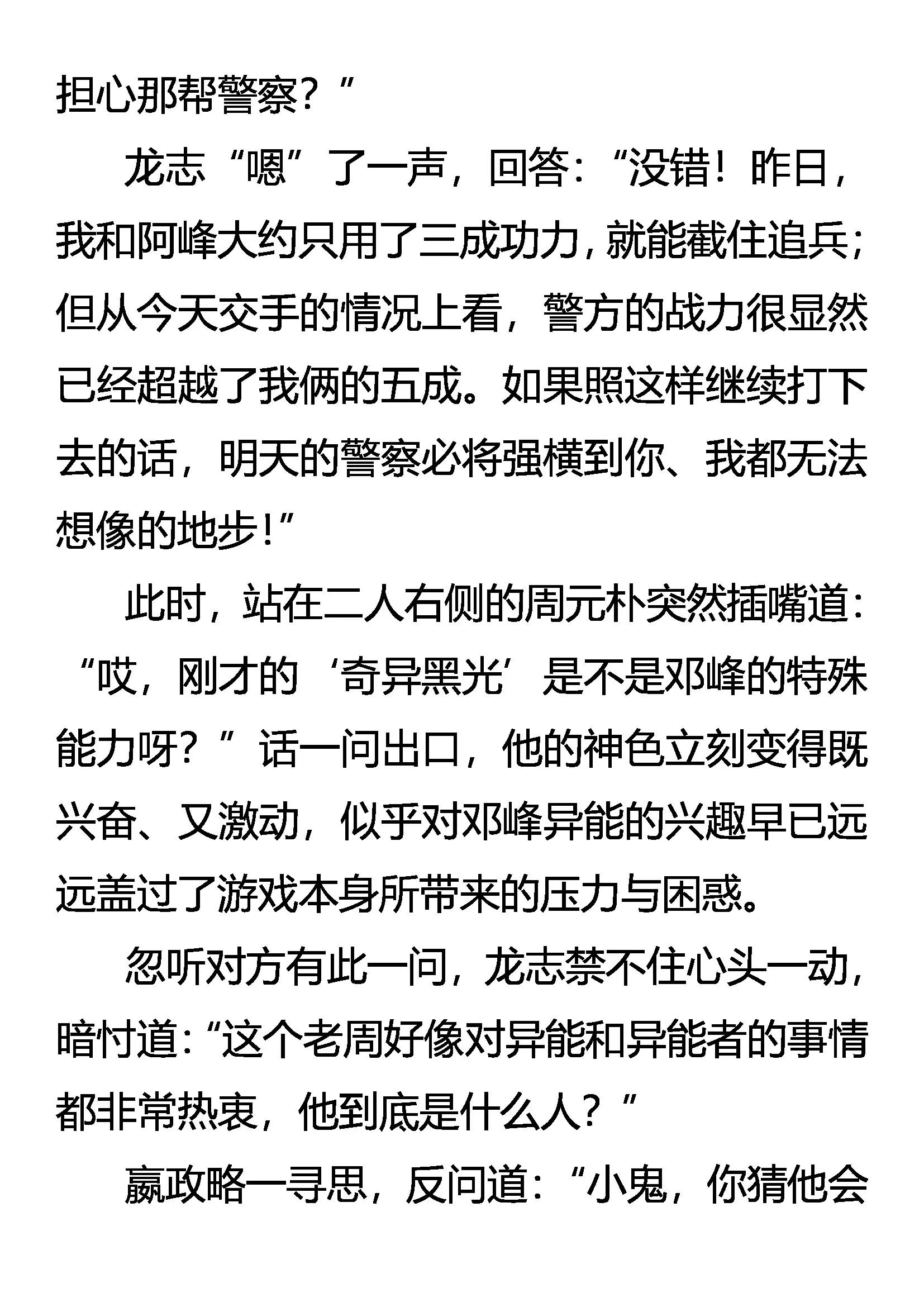 担心那帮警察？”

龙志“嗯”了一声，回答：“没错！昨日，我和阿峰大约只用了三成功力，就能截住追兵；但从今天交手的情况上看，警方的战力很显然已经超越了我俩的五成。如果照这样继续打下去的话，明天的警察必将强横到你、我都无法想像的地步！”

此时，站在二人右侧的周元朴突然插嘴道：“哎，刚才的‘奇异黑光’是不是邓峰的特殊能力呀？”话一问出口，他的神色立刻变得既兴奋、又激动，似乎对邓峰异能的兴趣早已远远盖过了游戏本身所带来的压力与困惑。

忽听对方有此一问，龙志禁不住心头一动，暗忖道：“这个老周好像对异能和异能者的事情都非常热衷，他到底是什么人？”

嬴政略一寻思，反问道：“小鬼，你猜他会